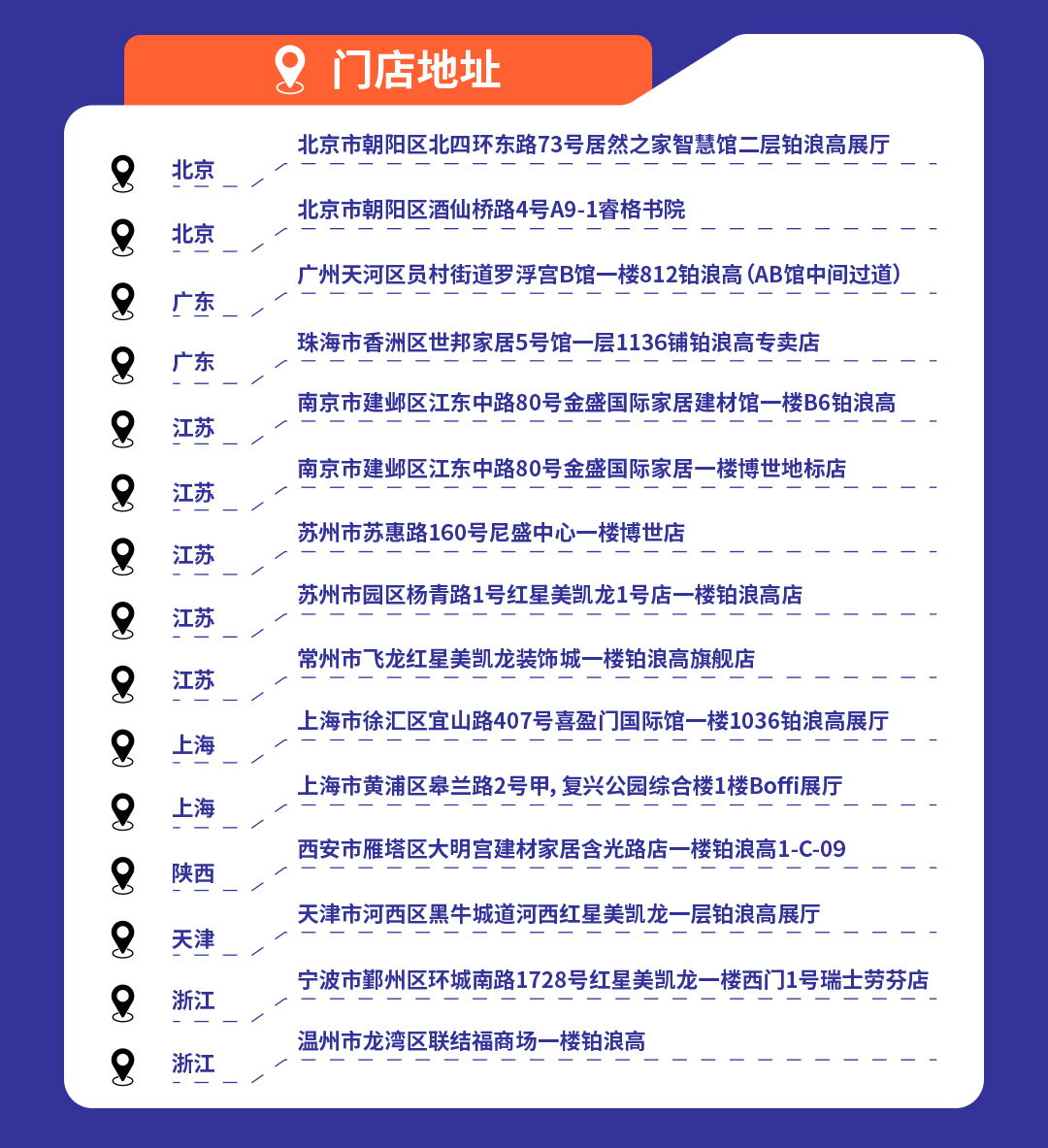 门店地址

北京
北京市朝阳区北四环东路73号居然之家智慧馆二层铂浪高展厅

北京
北京市朝阳区酒仙桥路4号A9-1睿格书院

广东
广州天河区员村街道罗浮宫B馆一楼812铂浪高(AB馆中间过道)

广东
珠海市香洲区世邦家居5号馆一层1136铺铂浪高专卖店

江苏
南京市建邺区江东中路80号金盛国际家居建材馆一楼B6铂浪高

江苏
南京市建邺区江东中路80号金盛国际家居一楼博世地标店

江苏
苏州市苏惠路160号尼盛中心一楼博世店

江苏
苏州市园区杨青路1号红星美凯龙1号店一楼铂浪高店

江苏
常州市飞龙红星美凯龙装饰城一楼铂浪高旗舰店

上海
上海市徐汇区宜山路407号喜盈门国际馆一楼1036铂浪高展厅

上海
上海市黄浦区皋兰路2号甲,复兴公园综合楼1楼Boffi展厅

陕西
西安市雁塔区大明宫建材家居含光路店一楼铂浪高1-C-09

天津
天津市河西区黑牛城道河西红星美凯龙一层铂浪高展厅

浙江
宁波市鄞州区环城南路1728号红星美凯龙一楼西门1号瑞士劳芬店

浙江
温州市龙湾区联结福商场一楼铂浪高